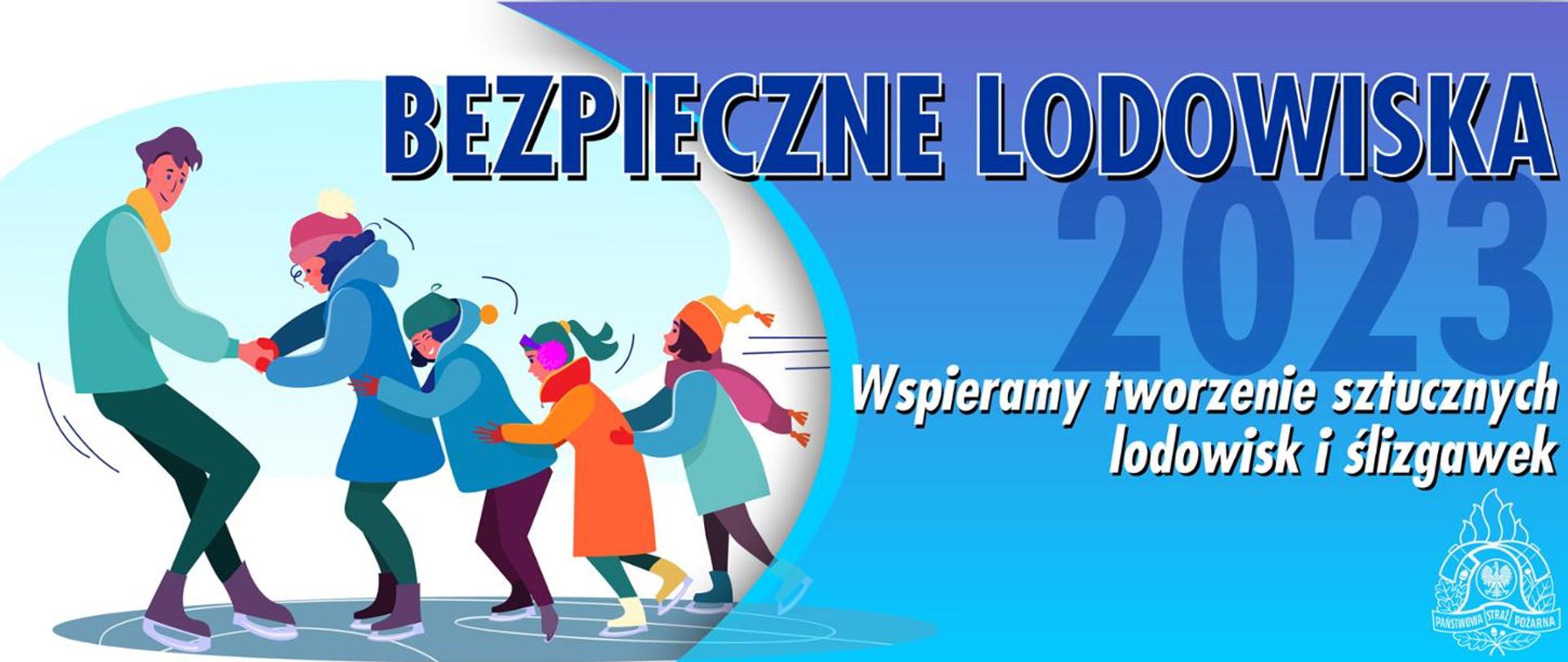 BEZPIECZNE LODOWISKA
2023
Wspieramy tworzenie sztucznych lodowisk i ślizgawek

PAŃSTWOWA STRAŻ POŻARNA